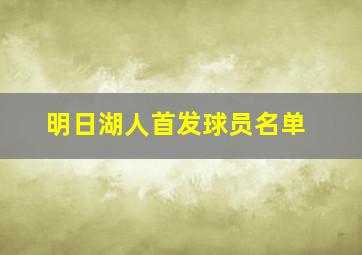 明日湖人首发球员名单